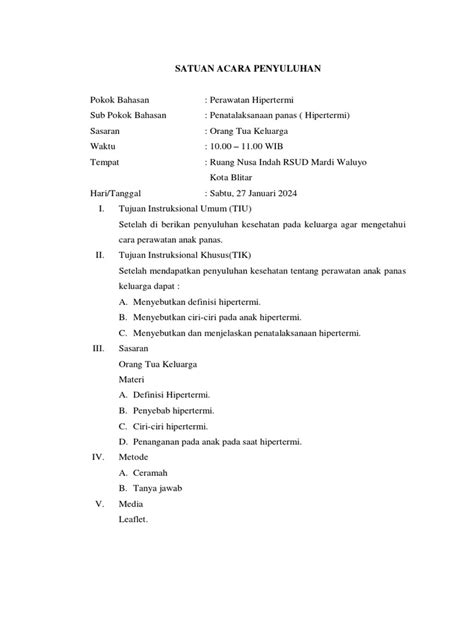 SATUAN ACARA PENYULUHAN

Pokok Bahasan : Perawatan Hipertermi
Sub Pokok Bahasan : Penatalaksanaan panas ( Hipertermi)
Sasaran : Orang Tua Keluarga
Waktu : 10.00 – 11.00 WIB
Tempat : Ruang Nusa Indah RSUD Mardi Waluyo Kota Blitar
Hari/Tanggal : Sabtu, 27 Januari 2024

I. Tujuan Instruksional Umum (TIU)
Setelah di berikan penyuluhan kesehatan pada keluarga agar mengetahui cara perawatan anak panas.

II. Tujuan Instruksional Khusus(TIK)
Setelah mendapatkan penyuluhan kesehatan tentang perawatan anak panas keluarga dapat :
A. Menyebutkan definisi hipertermi.
B. Menyebutkan ciri-ciri pada anak hipertermi.
C. Menyebutkan dan menjelaskan penatalaksanaan hipertermi.

III. Sasaran
Orang Tua Keluarga
Materi
A. Definisi Hipertermi.
B. Penyebab hipertermi.
C. Ciri-ciri hipertermi.
D. Penanganan pada anak pada saat hipertermi.

IV. Metode
A. Ceramah
B. Tanya jawab

V. Media
Leaflet.